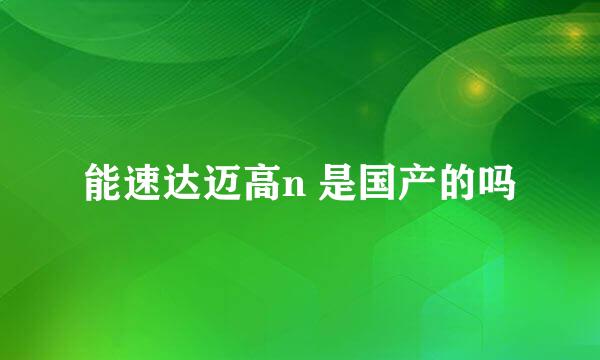 能速达迈高n 是国产的吗